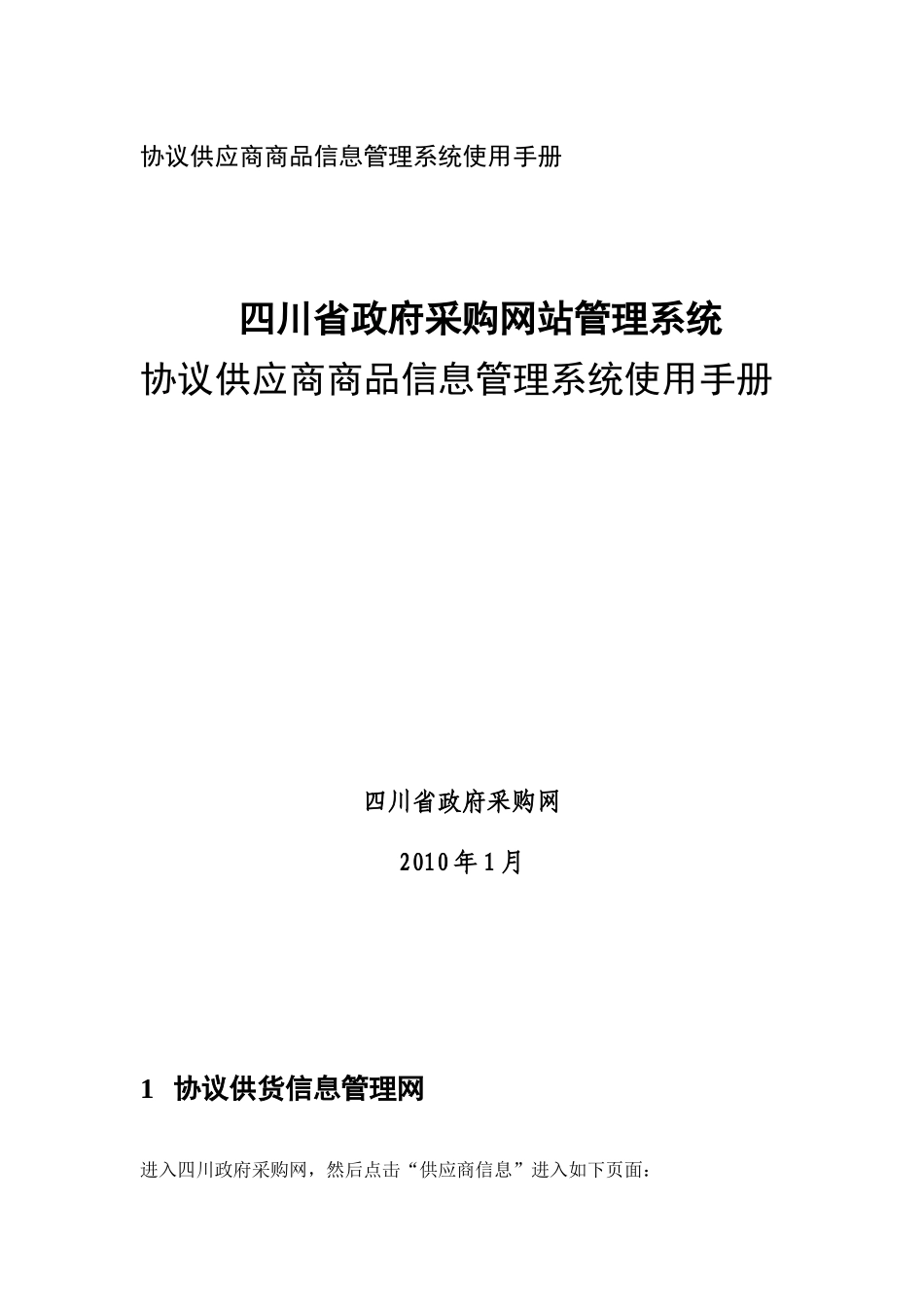 协议供应商商品信息管理系统使用手册

四川省政府采购网站管理系统
协议供应商商品信息管理系统使用手册

四川省政府采购网

2010年1月

1 协议供货信息管理网

进入四川政府采购网，然后点击“供应商信息”进入如下页面：